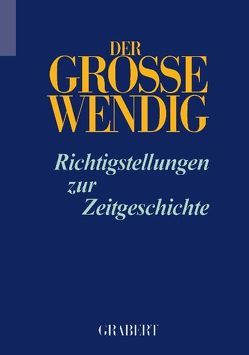 DER
GROSSE
WENDIG

Richtigstellungen
zur
Zeitgeschichte

GRABERT